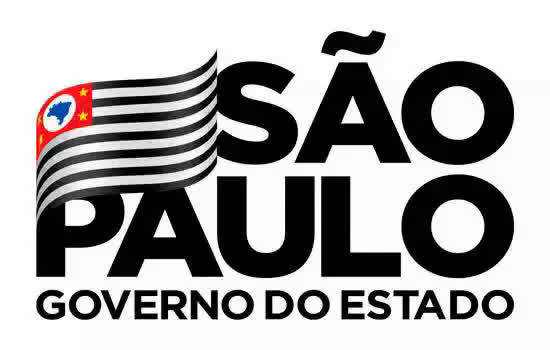 SÃO
PAULO
GOVERNO DO ESTADO